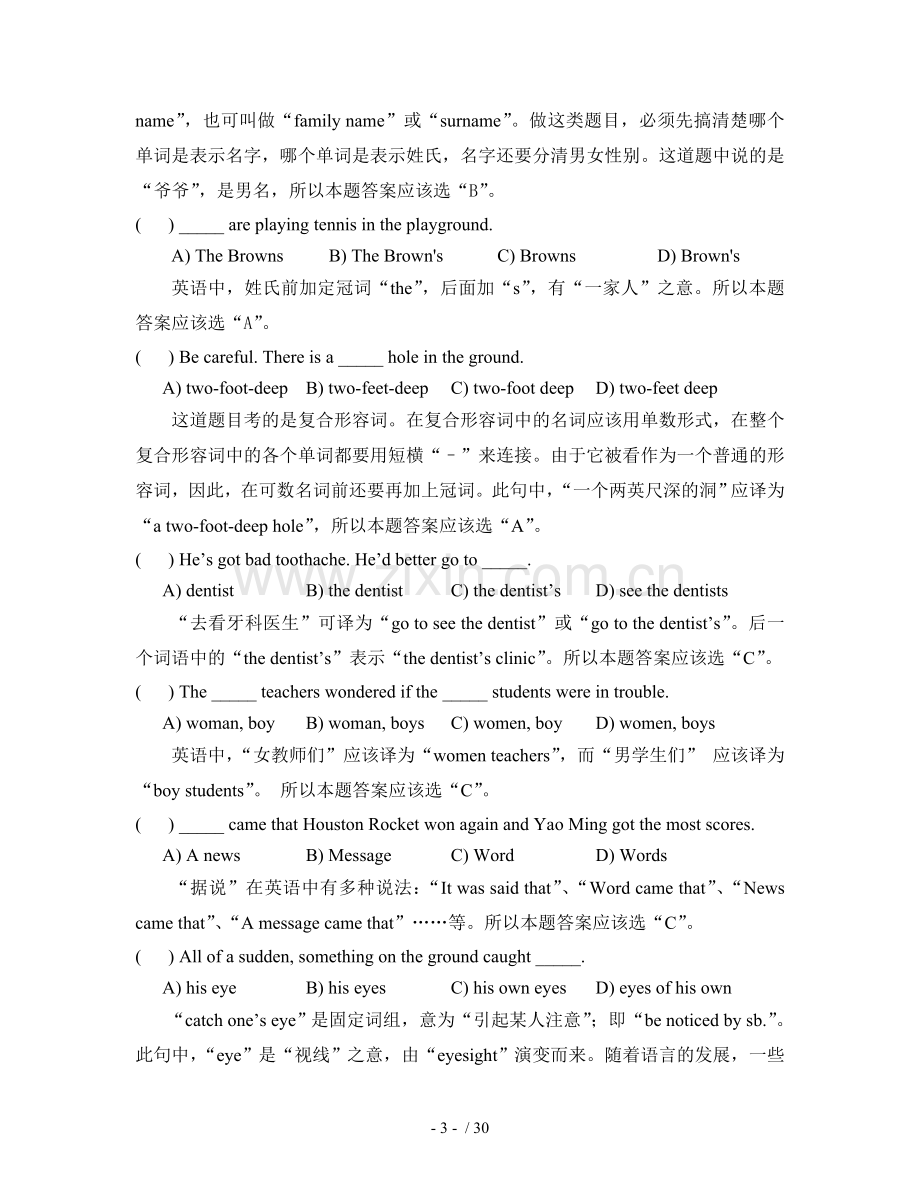 name”，也可叫做“family name”或“surname”。做这类题目，必须先搞清楚哪个单词是表示名字，哪个单词是表示姓氏，名字还要分清男女性别。这道题中说的是“爷爷”，是男名，所以本题答案应该选“B”。

( ) ____ are playing tennis in the playground.

A) The Browns B) The Brown's C) Browns D) Brown's

英语中，姓氏前加定冠词“the”，后面加“s”，有“一家人”之意。所以本题答案应该选“A”。

( ) Be careful. There is a ____ hole in the ground.

A) two-foot-deep B) two-feet-deep C) two-foot deep D) two-feet deep

这道题目考的是复合形容词。在复合形容词中的名词应该用单数形式，在整个复合形容词中的各个单词都要用短横“－”来连接。由于它被看作为一个普通的形容词，因此，在可数名词前还要再加上冠词。此句中，“一个两英尺深的洞”应译为“a two-foot-deep hole”，所以本题答案应该选“A”。

( ) He’s got bad toothache. He’d better go to ____.

A) dentist B) the dentist C) the dentist’s D) see the dentists

“去看牙科医生”可译为“go to see the dentist”或“go to the dentist’s”。后一个词语中的“the dentist’s”表示“the dentist’s clinic”。所以本题答案应该选“C”。

( ) The ____ teachers wondered if the ____ students were in trouble.

A) woman, boy B) woman, boys C) women, boy D) women, boys

英语中，“女教师们”应该译为“women teachers”，而“男学生们” 应该译为“boy students”。 所以本题答案应该选“C”。

( ) ____ came that Houston Rocket won again and Yao Ming got the most scores.

A) A news B) Message C) Word D) Words

“据说”在英语中有多种说法：“It was said that”、“Word came that”、“News came that”、“A message came that”……等。所以本题答案应该选“C”。

( ) All of a sudden, something on the ground caught ____.

A) his eye B) his eyes C) his own eyes D) eyes of his own

“catch one’s eye”是固定词组，意为“引起某人注意”；即“be noticed by sb.”。此句中，“eye”是“视线”之意，由“eyesight”演变而来。随着语言的发展，一些

- 3 - / 30

www.zixin.com.cn